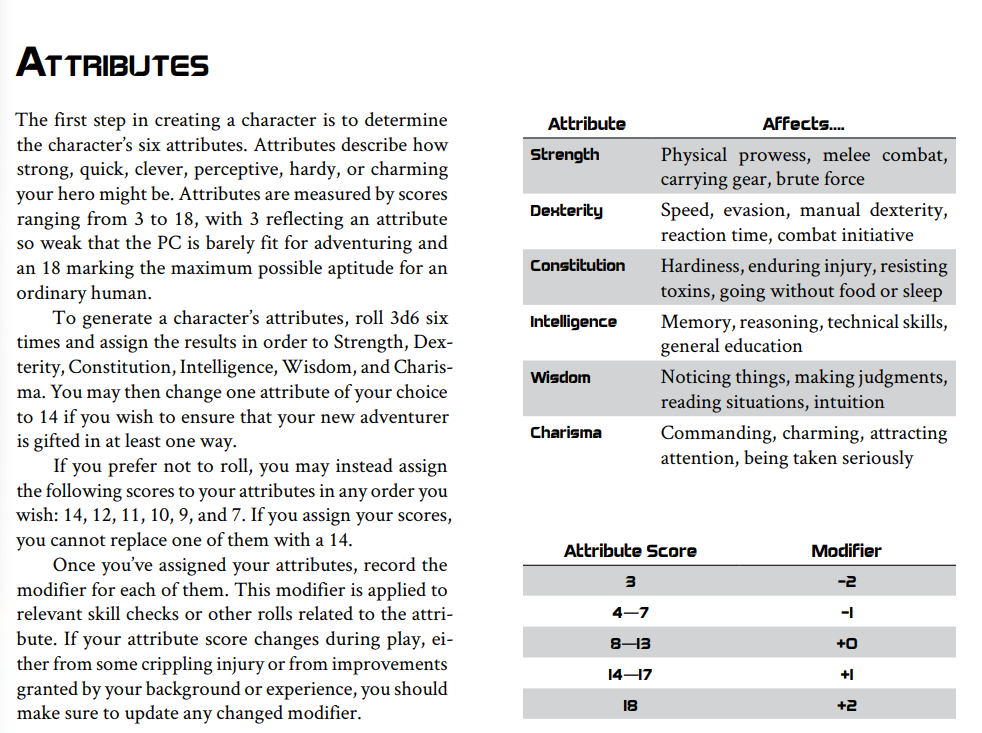 ATTRIBUTES

The first step in creating a character is to determine the character's six attributes. Attributes describe how strong, quick, clever, perceptive, hardy, or charming your hero might be. Attributes are measured by scores ranging from 3 to 18, with 3 reflecting an attribute so weak that the PC is barely fit for adventuring and an 18 marking the maximum possible aptitude for an ordinary human.

To generate a character's attributes, roll 3d6 six times and assign the results in order to Strength, Dexterity, Constitution, Intelligence, Wisdom, and Charisma. You may then change one attribute of your choice to 14 if you wish to ensure that your new adventurer is gifted in at least one way.

If you prefer not to roll, you may instead assign the following scores to your attributes in any order you wish: 14, 12, 11, 10, 9, and 7. If you assign your scores, you cannot replace one of them with a 14.

Once you've assigned your attributes, record the modifier for each of them. This modifier is applied to relevant skill checks or other rolls related to the attribute. If your attribute score changes during play, either from some crippling injury or from improvements granted by your background or experience, you should make sure to update any changed modifier.

| Attribute | Affects.... |
|---|---|
| Strength | Physical prowess, melee combat, carrying gear, brute force |
| Dexterity | Speed, evasion, manual dexterity, reaction time, combat initiative |
| Constitution | Hardiness, enduring injury, resisting toxins, going without food or sleep |
| Intelligence | Memory, reasoning, technical skills, general education |
| Wisdom | Noticing things, making judgments, reading situations, intuition |
| Charisma | Commanding, charming, attracting attention, being taken seriously |

| Attribute Score | Modifier |
|---|---|
| 3 | -2 |
| 4—7 | -1 |
| 8—13 | +0 |
| 14—17 | +1 |
| 18 | +2 |